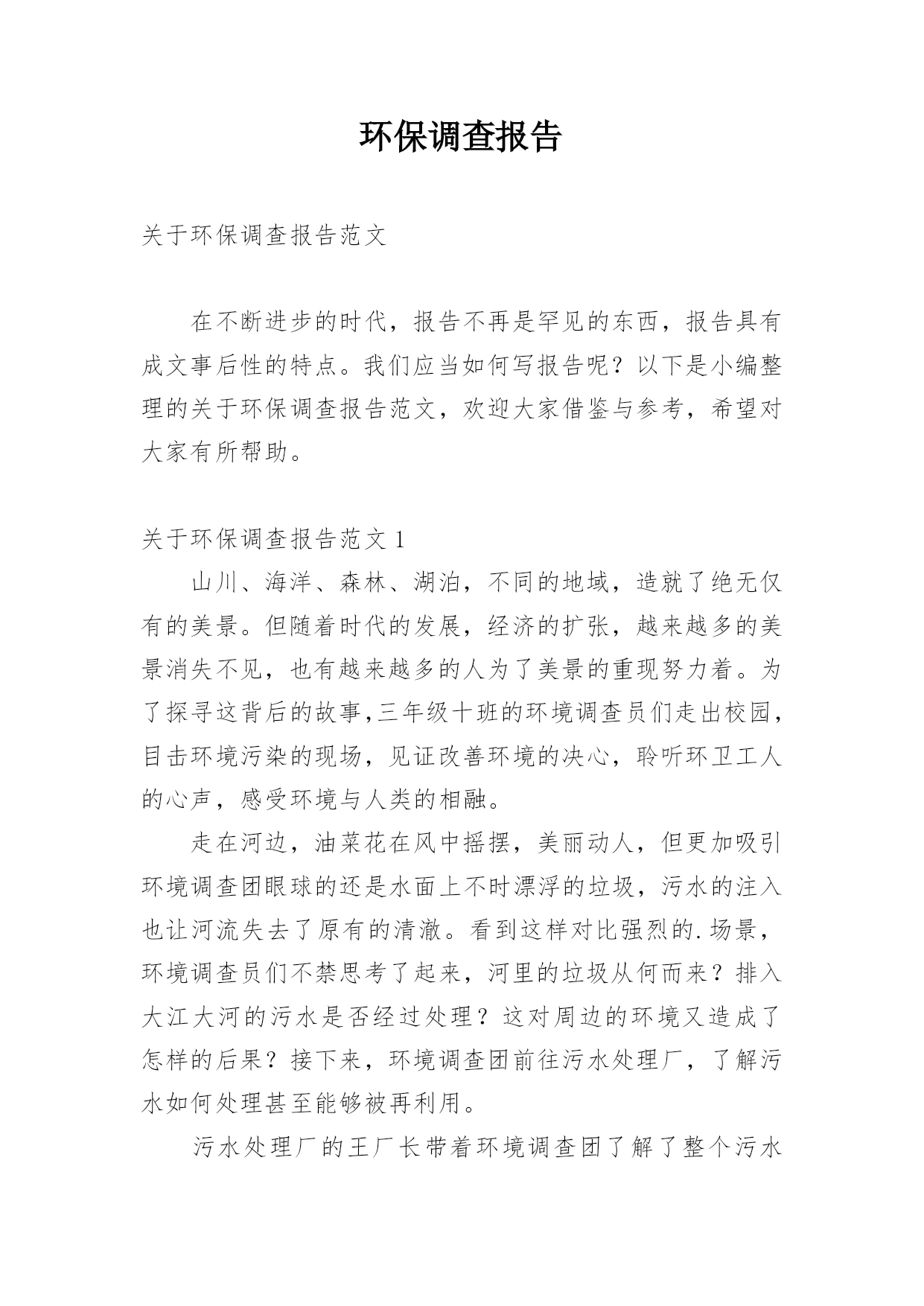 环保调查报告

关于环保调查报告范文

在不断进步的时代，报告不再是罕见的东西，报告具有成文事后性的特点。我们应当如何写报告呢？以下是小编整理的关于环保调查报告范文，欢迎大家借鉴与参考，希望对大家有所帮助。

关于环保调查报告范文 1

山川、海洋、森林、湖泊，不同的地域，造就了绝无仅有的美景。但随着时代的发展，经济的扩张，越来越多的美景消失不见，也有越来越多的人为了美景的重现努力着。为了探寻这背后的故事,三年级十班的环境调查员们走出校园，目击环境污染的现场，见证改善环境的决心，聆听环卫工人的心声，感受环境与人类的相融。

走在河边，油菜花在风中摇摆，美丽动人，但更加吸引环境调查团眼球的还是水面上不时漂浮的垃圾，污水的注入也让河流失去了原有的清澈。看到这样对比强烈的.场景，环境调查员们不禁思考了起来，河里的垃圾从何而来？排入大江大河的污水是否经过处理？这对周边的环境又造成了怎样的后果？接下来，环境调查团前往污水处理厂，了解污水如何处理甚至能够被再利用。

污水处理厂的王厂长带着环境调查团了解了整个污水